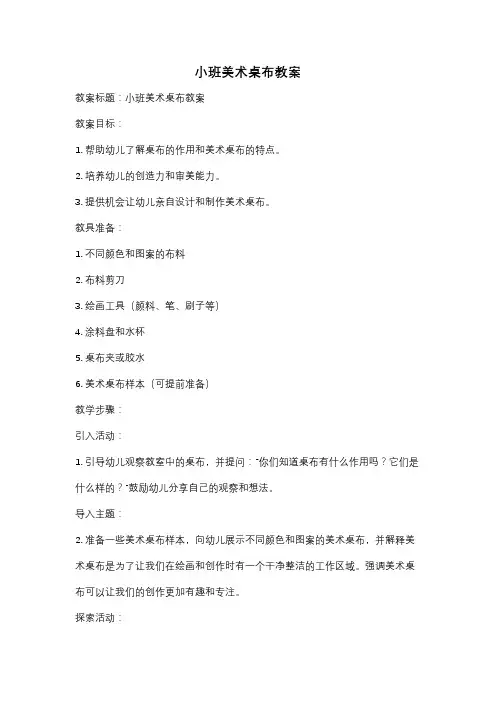 小班美术桌布教案

教案标题：小班美术桌布教案

教案目标：

1. 帮助幼儿了解桌布的作用和美术桌布的特点。

2. 培养幼儿的创造力和审美能力。

3. 提供机会让幼儿亲自设计和制作美术桌布。

教具准备：

1. 不同颜色和图案的布料

2. 布料剪刀

3. 绘画工具（颜料、笔、刷子等）

4. 涂料盘和水杯

5. 桌布夹或胶水

6. 美术桌布样本（可提前准备）

教学步骤：

引入活动：

1. 引导幼儿观察教室中的桌布，并提问："你们知道桌布有什么作用吗？它们是什么样的？"鼓励幼儿分享自己的观察和想法。

导入主题：

2. 准备一些美术桌布样本，向幼儿展示不同颜色和图案的美术桌布，并解释美术桌布是为了让我们在绘画和创作时有一个干净整洁的工作区域。强调美术桌布可以让我们的创作更加有趣和专注。

探索活动：